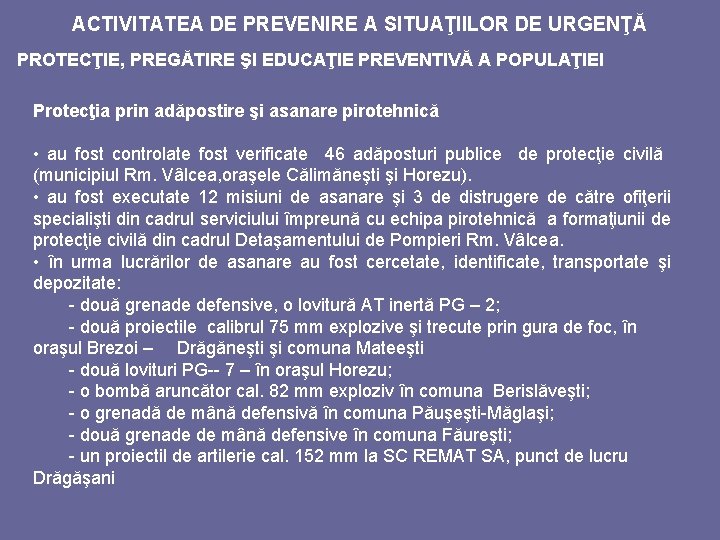 ACTIVITATEA DE PREVENIRE A SITUAŢIILOR DE URGENŢĂ

PROTECŢIE, PREGĂTIRE ŞI EDUCAŢIE PREVENTIVĂ A POPULAŢIEI

Protecţia prin adăpostire şi asanare pirotehnică

• au fost controlate fost verificate 46 adăposturi publice de protecţie civilă (municipiul Rm. Vâlcea,oraşele Călimăneşti şi Horezu).
• au fost executate 12 misiuni de asanare şi 3 de distrugere de către ofiţerii specialişti din cadrul serviciului împreună cu echipa pirotehnică a formaţiunii de protecţie civilă din cadrul Detaşamentului de Pompieri Rm. Vâlcea.
• în urma lucrărilor de asanare au fost cercetate, identificate, transportate şi depozitate:
- două grenade defensive, o lovitură AT inertă PG – 2;
- două proiectile calibrul 75 mm explozive şi trecute prin gura de foc, în oraşul Brezoi – Drăgăneşti şi comuna Mateeşti
- două lovituri PG-- 7 – în oraşul Horezu;
- o bombă aruncător cal. 82 mm exploziv în comuna Berislăveşti;
- o grenadă de mână defensivă în comuna Păuşeşti-Măglaşi;
- două grenade de mână defensive în comuna Făureşti;
- un proiectil de artilerie cal. 152 mm la SC REMAT SA, punct de lucru Drăgăşani